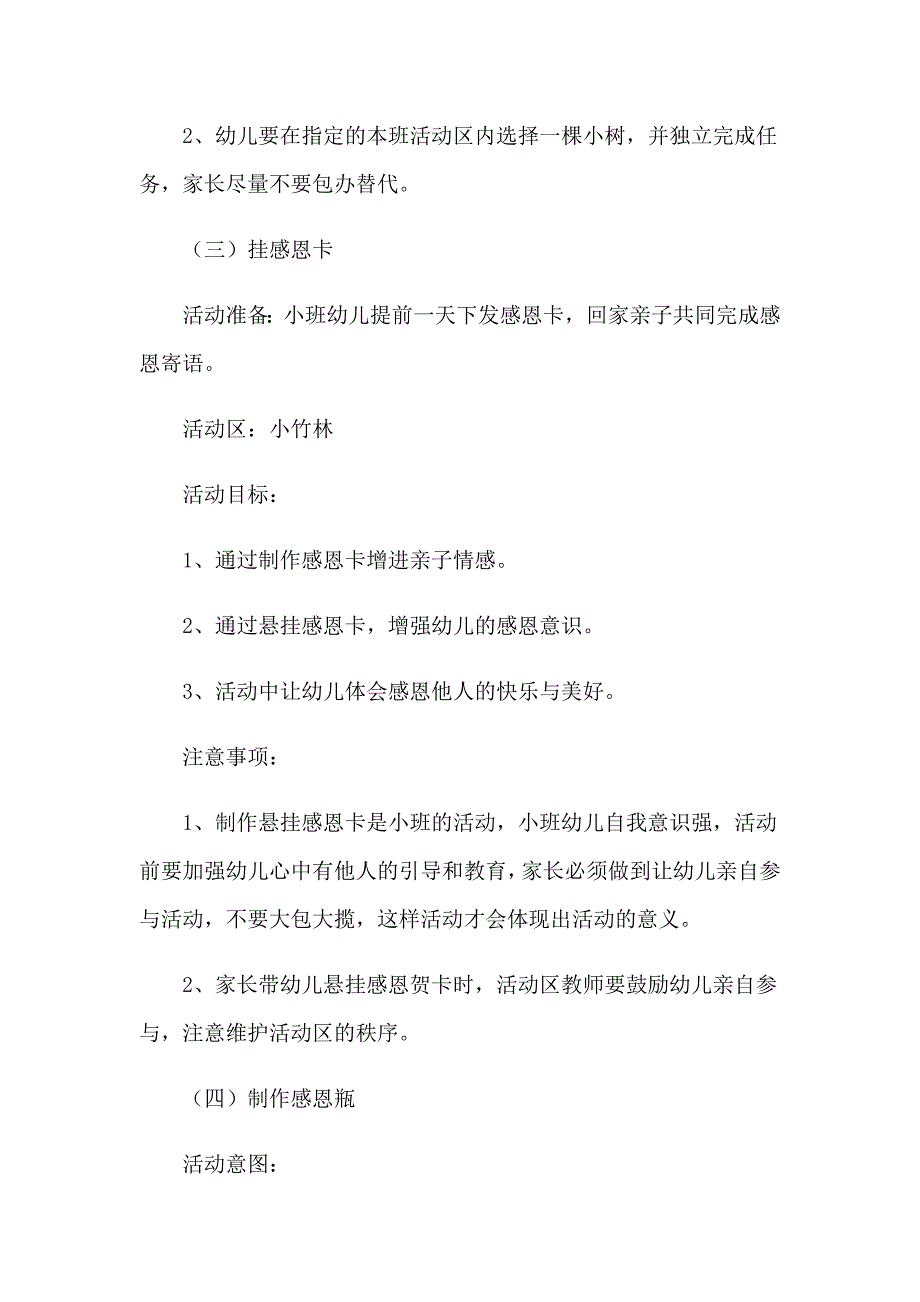 2、幼儿要在指定的本班活动区内选择一棵小树，并独立完成任务，家长尽量不要包办替代。

（三）挂感恩卡

活动准备：小班幼儿提前一天下发感恩卡，回家亲子共同完成感恩寄语。

活动区：小竹林

活动目标：

1、通过制作感恩卡增进亲子情感。

2、通过悬挂感恩卡，增强幼儿的感恩意识。

3、活动中让幼儿体会感恩他人的快乐与美好。

注意事项：

1、制作悬挂感恩卡是小班的活动，小班幼儿自我意识强，活动前要加强幼儿心中有他人的引导和教育，家长必须做到让幼儿亲自参与活动，不要大包大揽，这样活动才会体现出活动的意义。

2、家长带幼儿悬挂感恩贺卡时，活动区教师要鼓励幼儿亲自参与，注意维护活动区的秩序。

（四）制作感恩瓶

活动意图：